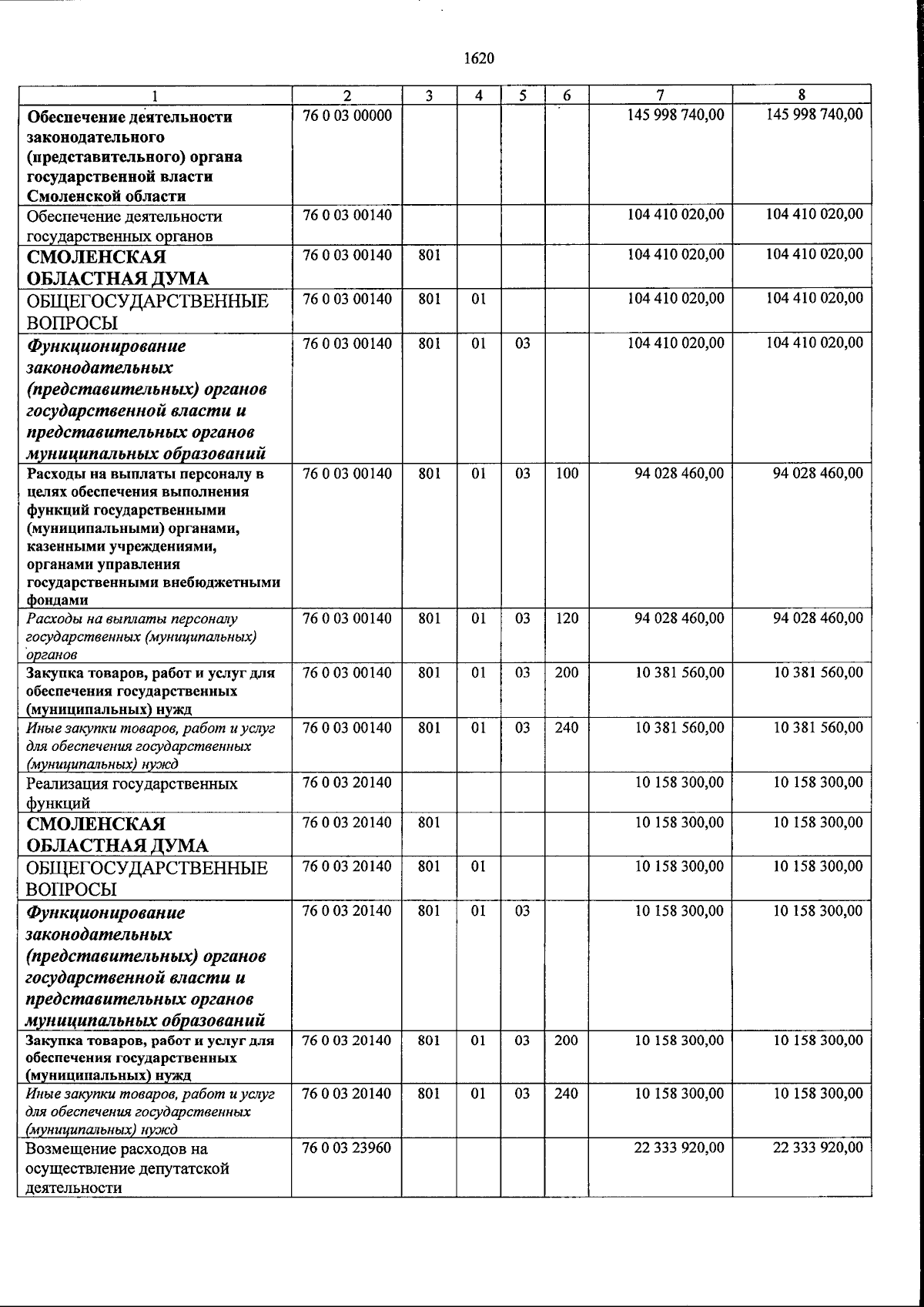 1620

| 1 | 2 | 3 | 4 | 5 | 6 | 7 | 8 |
|---|---|---|---|---|---|---|---|
| Обеспечение деятельности законодательного (представительного) органа государственной власти Смоленской области | 76 0 03 00000 | | | | | 145 998 740,00 | 145 998 740,00 |
| Обеспечение деятельности государственных органов | 76 0 03 00140 | | | | | 104 410 020,00 | 104 410 020,00 |
| СМОЛЕНСКАЯ ОБЛАСТНАЯ ДУМА | 76 0 03 00140 | 801 | | | | 104 410 020,00 | 104 410 020,00 |
| ОБЩЕГОСУДАРСТВЕННЫЕ ВОПРОСЫ | 76 0 03 00140 | 801 | 01 | | | 104 410 020,00 | 104 410 020,00 |
| Функционирование законодательных (представительных) органов государственной власти и представительных органов муниципальных образований | 76 0 03 00140 | 801 | 01 | 03 | | 104 410 020,00 | 104 410 020,00 |
| Расходы на выплаты персоналу в целях обеспечения выполнения функций государственными (муниципальными) органами, казенными учреждениями, органами управления государственными внебюджетными фондами | 76 0 03 00140 | 801 | 01 | 03 | 100 | 94 028 460,00 | 94 028 460,00 |
| Расходы на выплаты персоналу государственных (муниципальных) органов | 76 0 03 00140 | 801 | 01 | 03 | 120 | 94 028 460,00 | 94 028 460,00 |
| Закупка товаров, работ и услуг для обеспечения государственных (муниципальных) нужд | 76 0 03 00140 | 801 | 01 | 03 | 200 | 10 381 560,00 | 10 381 560,00 |
| Иные закупки товаров, работ и услуг для обеспечения государственных (муниципальных) нужд | 76 0 03 00140 | 801 | 01 | 03 | 240 | 10 381 560,00 | 10 381 560,00 |
| Реализация государственных функций | 76 0 03 20140 | | | | | 10 158 300,00 | 10 158 300,00 |
| СМОЛЕНСКАЯ ОБЛАСТНАЯ ДУМА | 76 0 03 20140 | 801 | | | | 10 158 300,00 | 10 158 300,00 |
| ОБЩЕГОСУДАРСТВЕННЫЕ ВОПРОСЫ | 76 0 03 20140 | 801 | 01 | | | 10 158 300,00 | 10 158 300,00 |
| Функционирование законодательных (представительных) органов государственной власти и представительных органов муниципальных образований | 76 0 03 20140 | 801 | 01 | 03 | | 10 158 300,00 | 10 158 300,00 |
| Закупка товаров, работ и услуг для обеспечения государственных (муниципальных) нужд | 76 0 03 20140 | 801 | 01 | 03 | 200 | 10 158 300,00 | 10 158 300,00 |
| Иные закупки товаров, работ и услуг для обеспечения государственных (муниципальных) нужд | 76 0 03 20140 | 801 | 01 | 03 | 240 | 10 158 300,00 | 10 158 300,00 |
| Возмещение расходов на осуществление депутатской деятельности | 76 0 03 23960 | | | | | 22 333 920,00 | 22 333 920,00 |